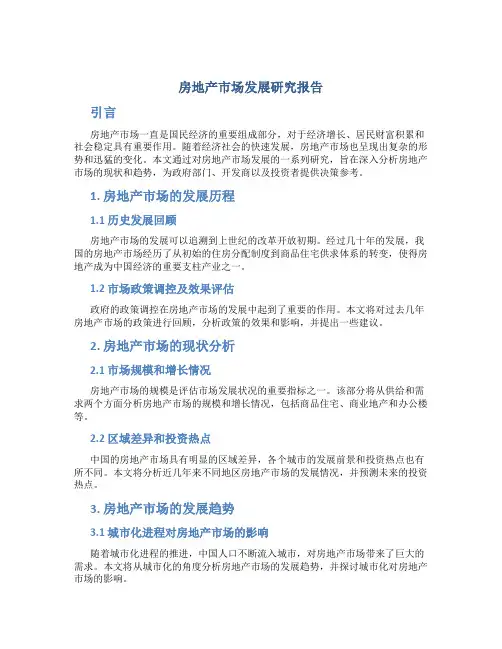 房地产市场发展研究报告

引言

房地产市场一直是国民经济的重要组成部分，对于经济增长、居民财富积累和社会稳定具有重要作用。随着经济社会的快速发展，房地产市场也呈现出复杂的形势和迅猛的变化。本文通过对房地产市场发展的一系列研究，旨在深入分析房地产市场的现状和趋势，为政府部门、开发商以及投资者提供决策参考。

1. 房地产市场的发展历程

1.1 历史发展回顾

房地产市场的发展可以追溯到上世纪的改革开放初期。经过几十年的发展，我国的房地产市场经历了从初始的住房分配制度到商品住宅供求体系的转变，使得房地产成为中国经济的重要支柱产业之一。

1.2 市场政策调控及效果评估

政府的政策调控在房地产市场的发展中起到了重要的作用。本文将对过去几年房地产市场的政策进行回顾，分析政策的效果和影响，并提出一些建议。

2. 房地产市场的现状分析

2.1 市场规模和增长情况

房地产市场的规模是评估市场发展状况的重要指标之一。该部分将从供给和需求两个方面分析房地产市场的规模和增长情况，包括商品住宅、商业地产和办公楼等。

2.2 区域差异和投资热点

中国的房地产市场具有明显的区域差异，各个城市的发展前景和投资热点也有所不同。本文将分析近几年来不同地区房地产市场的发展情况，并预测未来的投资热点。

3. 房地产市场的发展趋势

3.1 城市化进程对房地产市场的影响

随着城市化进程的推进，中国人口不断流入城市，对房地产市场带来了巨大的需求。本文将从城市化的角度分析房地产市场的发展趋势，并探讨城市化对房地产市场的影响。